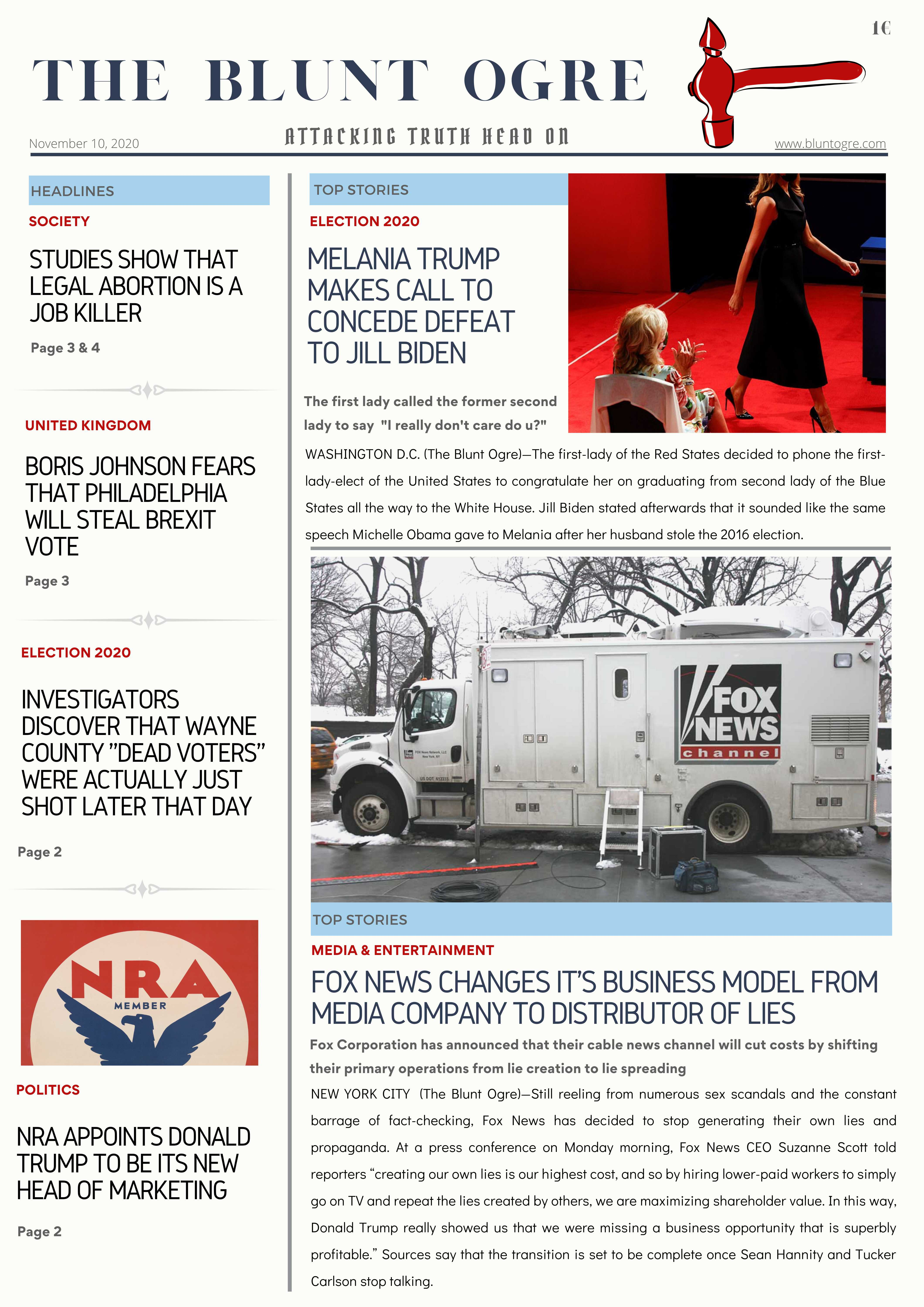 1€

THE BLUNT OGRE

November 10, 2020

ATTACKING TRUTH HEAD ON

www.bluntogre.com

HEADLINES

SOCIETY

STUDIES SHOW THAT LEGAL ABORTION IS A JOB KILLER

Page 3 & 4

UNITED KINGDOM

BORIS JOHNSON FEARS THAT PHILADELPHIA WILL STEAL BREXIT VOTE

Page 3

ELECTION 2020

INVESTIGATORS DISCOVER THAT WAYNE COUNTY "DEAD VOTERS" WERE ACTUALLY JUST SHOT LATER THAT DAY

Page 2

NRA MEMBER

POLITICS

NRA APPOINTS DONALD TRUMP TO BE ITS NEW HEAD OF MARKETING

Page 2

TOP STORIES

ELECTION 2020

MELANIA TRUMP MAKES CALL TO CONCEDE DEFEAT TO JILL BIDEN

The first lady called the former second lady to say "I really don't care do u?"

WASHINGTON D.C. (The Blunt Ogre)—The first-lady of the Red States decided to phone the first-lady-elect of the United States to congratulate her on graduating from second lady of the Blue States all the way to the White House. Jill Biden stated afterwards that it sounded like the same speech Michelle Obama gave to Melania after her husband stole the 2016 election.

FOX NEWS channel

TOP STORIES

MEDIA & ENTERTAINMENT

FOX NEWS CHANGES IT'S BUSINESS MODEL FROM MEDIA COMPANY TO DISTRIBUTOR OF LIES

Fox Corporation has announced that their cable news channel will cut costs by shifting their primary operations from lie creation to lie spreading

NEW YORK CITY (The Blunt Ogre)—Still reeling from numerous sex scandals and the constant barrage of fact-checking, Fox News has decided to stop generating their own lies and propaganda. At a press conference on Monday morning, Fox News CEO Suzanne Scott told reporters "creating our own lies is our highest cost, and so by hiring lower-paid workers to simply go on TV and repeat the lies created by others, we are maximizing shareholder value. In this way, Donald Trump really showed us that we were missing a business opportunity that is superbly profitable." Sources say that the transition is set to be complete once Sean Hannity and Tucker Carlson stop talking.